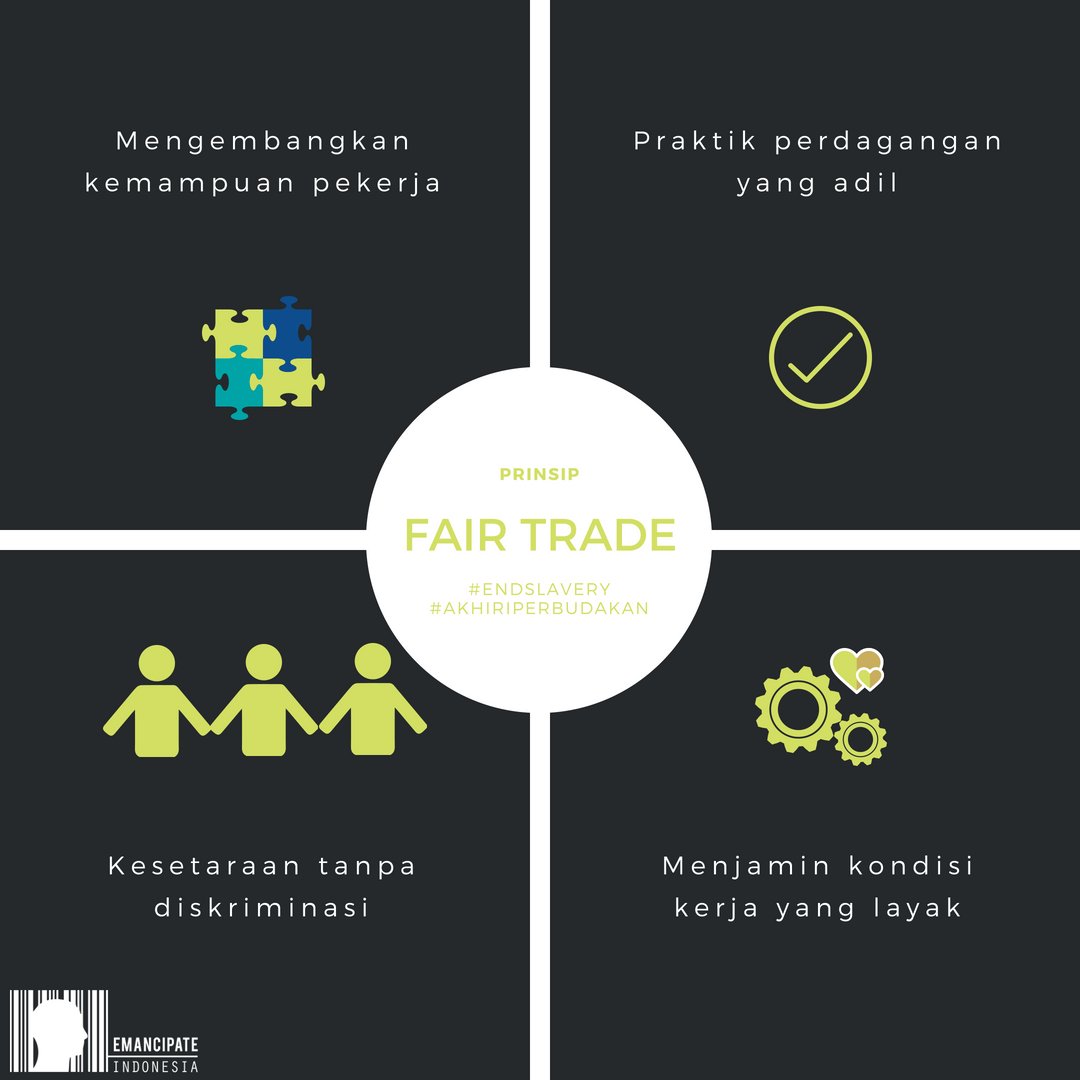 Mengembangkan kemampuan pekerja

Praktik perdagangan yang adil

PRINSIP

FAIR TRADE

#ENDSLAVERY
#AKHIRIPERBUDAKAN

Kesetaraan tanpa diskriminasi

Menjamin kondisi kerja yang layak

EMANCIPATE
INDONESIA